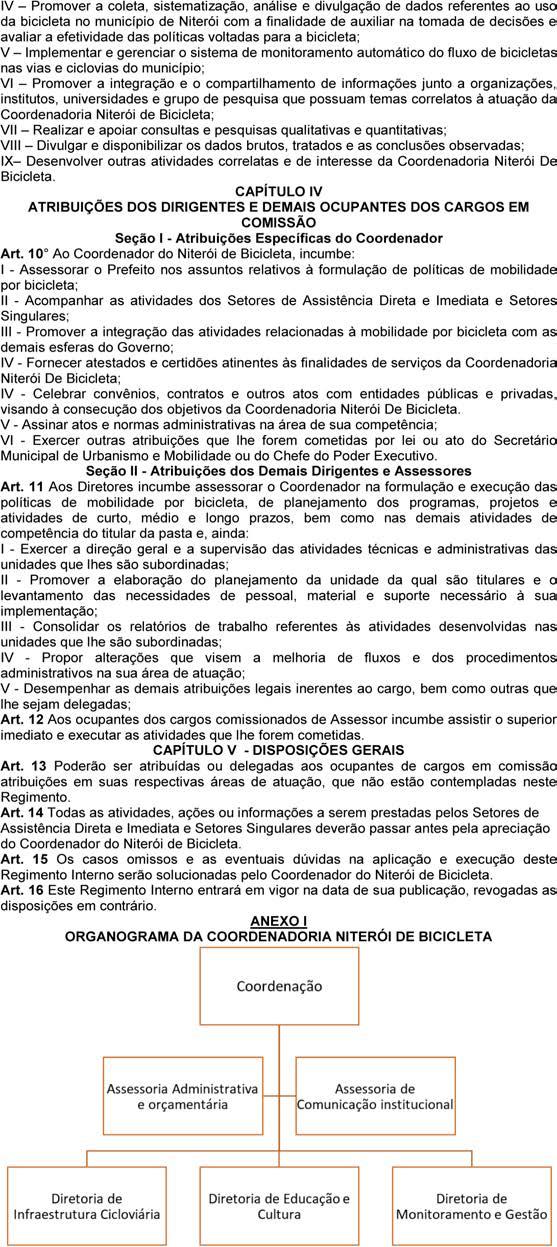 IV – Promover a coleta, sistematização, análise e divulgação de dados referentes ao uso da bicicleta no município de Niterói com a finalidade de auxiliar na tomada de decisões e avaliar a efetividade das políticas voltadas para a bicicleta;
V – Implementar e gerenciar o sistema de monitoramento automático do fluxo de bicicletas nas vias e ciclovias do município;
VI – Promover a integração e o compartilhamento de informações junto a organizações, institutos, universidades e grupo de pesquisa que possuam temas correlatos à atuação da Coordenadoria Niterói de Bicicleta;
VII – Realizar e apoiar consultas e pesquisas qualitativas e quantitativas;
VIII – Divulgar e disponibilizar os dados brutos, tratados e as conclusões observadas;
IX– Desenvolver outras atividades correlatas e de interesse da Coordenadoria Niterói De Bicicleta.

CAPÍTULO IV
ATRIBUIÇÕES DOS DIRIGENTES E DEMAIS OCUPANTES DOS CARGOS EM COMISSÃO
Seção I - Atribuições Específicas do Coordenador

Art. 10° Ao Coordenador do Niterói de Bicicleta, incumbe:
I - Assessorar o Prefeito nos assuntos relativos à formulação de políticas de mobilidade por bicicleta;
II - Acompanhar as atividades dos Setores de Assistência Direta e Imediata e Setores Singulares;
III - Promover a integração das atividades relacionadas à mobilidade por bicicleta com as demais esferas do Governo;
IV - Fornecer atestados e certidões atinentes às finalidades de serviços da Coordenadoria Niterói De Bicicleta;
IV - Celebrar convênios, contratos e outros atos com entidades públicas e privadas, visando à consecução dos objetivos da Coordenadoria Niterói De Bicicleta.
V - Assinar atos e normas administrativas na área de sua competência;
VI - Exercer outras atribuições que lhe forem cometidas por lei ou ato do Secretário Municipal de Urbanismo e Mobilidade ou do Chefe do Poder Executivo.

Seção II - Atribuições dos Demais Dirigentes e Assessores

Art. 11 Aos Diretores incumbe assessorar o Coordenador na formulação e execução das políticas de mobilidade por bicicleta, de planejamento dos programas, projetos e atividades de curto, médio e longo prazos, bem como nas demais atividades de competência do titular da pasta e, ainda:
I - Exercer a direção geral e a supervisão das atividades técnicas e administrativas das unidades que lhes são subordinadas;
II - Promover a elaboração do planejamento da unidade da qual são titulares e o levantamento das necessidades de pessoal, material e suporte necessário à sua implementação;
III - Consolidar os relatórios de trabalho referentes às atividades desenvolvidas nas unidades que lhe são subordinadas;
IV - Propor alterações que visem a melhoria de fluxos e dos procedimentos administrativos na sua área de atuação;
V - Desempenhar as demais atribuições legais inerentes ao cargo, bem como outras que lhe sejam delegadas;
Art. 12 Aos ocupantes dos cargos comissionados de Assessor incumbe assistir o superior imediato e executar as atividades que lhe forem cometidas.

CAPÍTULO V - DISPOSIÇÕES GERAIS

Art. 13 Poderão ser atribuídas ou delegadas aos ocupantes de cargos em comissão atribuições em suas respectivas áreas de atuação, que não estão contempladas neste Regimento.
Art. 14 Todas as atividades, ações ou informações a serem prestadas pelos Setores de Assistência Direta e Imediata e Setores Singulares deverão passar antes pela apreciação do Coordenador do Niterói de Bicicleta.
Art. 15 Os casos omissos e as eventuais dúvidas na aplicação e execução deste Regimento Interno serão solucionadas pelo Coordenador do Niterói de Bicicleta.
Art. 16 Este Regimento Interno entrará em vigor na data de sua publicação, revogadas as disposições em contrário.

ANEXO I
ORGANOGRAMA DA COORDENADORIA NITERÓI DE BICICLETA

Coordenação

Assessoria Administrativa e orçamentária

Assessoria de Comunicação institucional

Diretoria de Infraestrutura Cicloviária

Diretoria de Educação e Cultura

Diretoria de Monitoramento e Gestão